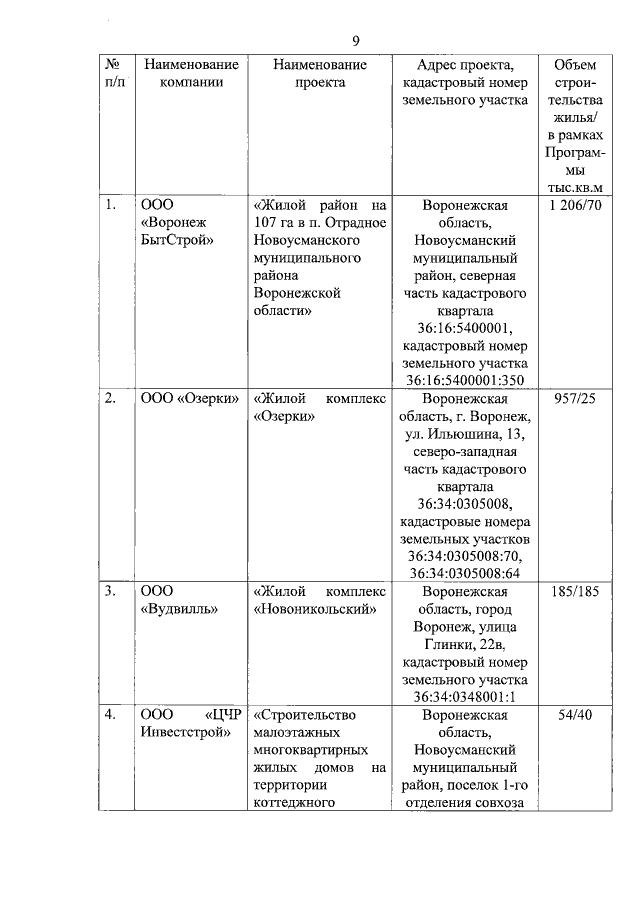 9

| № п/п | Наименование компании | Наименование проекта | Адрес проекта, кадастровый номер земельного участка | Объем строительства жилья/ в рамках Программы тыс.кв.м |
|---|---|---|---|---|
| 1. | ООО «Воронеж БытСтрой» | «Жилой район на 107 га в п. Отрадное Новоусманского муниципального района Воронежской области» | Воронежская область, Новоусманский муниципальный район, северная часть кадастрового квартала 36:16:5400001, кадастровый номер земельного участка 36:16:5400001:350 | 1 206/70 |
| 2. | ООО «Озерки» | «Жилой комплекс «Озерки» | Воронежская область, г. Воронеж, ул. Ильюшина, 13, северо-западная часть кадастрового квартала 36:34:0305008, кадастровые номера земельных участков 36:34:0305008:70, 36:34:0305008:64 | 957/25 |
| 3. | ООО «Вудвилль» | «Жилой комплекс «Новоникольский» | Воронежская область, город Воронеж, улица Глинки, 22в, кадастровый номер земельного участка 36:34:0348001:1 | 185/185 |
| 4. | ООО «ЦЧР Инвестстрой» | «Строительство малоэтажных многоквартирных жилых домов на территории коттеджного | Воронежская область, Новоусманский муниципальный район, поселок 1-го отделения совхоза | 54/40 |